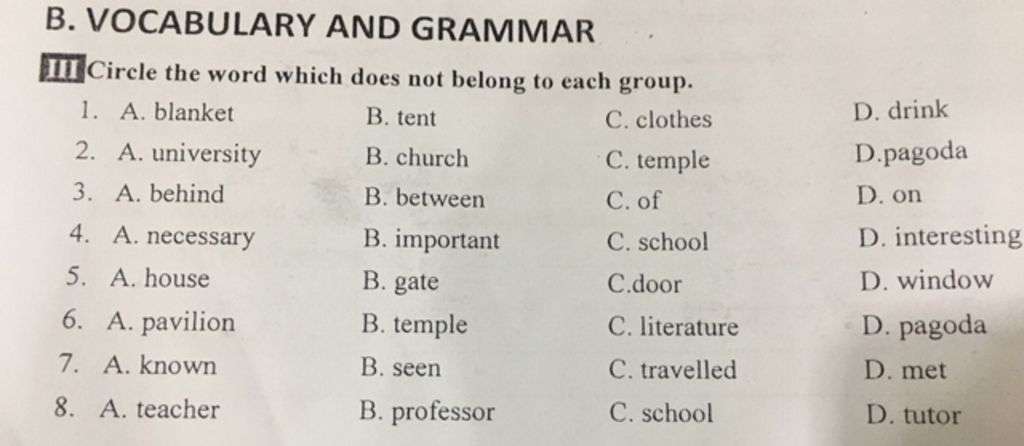 B. VOCABULARY AND GRAMMAR

III Circle the word which does not belong to each group.

1. A. blanket B. tent C. clothes D. drink
2. A. university B. church C. temple D.pagoda
3. A. behind B. between C. of D. on
4. A. necessary B. important C. school D. interesting
5. A. house B. gate C.door D. window
6. A. pavilion B. temple C. literature D. pagoda
7. A. known B. seen C. travelled D. met
8. A. teacher B. professor C. school D. tutor